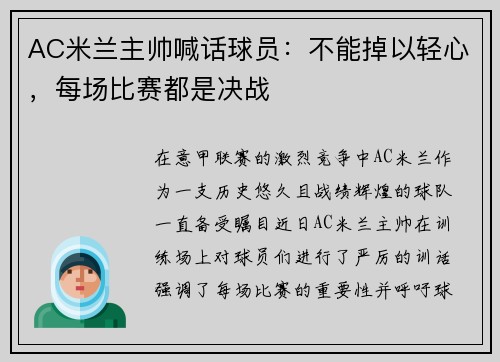 AC米兰主帅喊话球员：不能掉以轻心，每场比赛都是决战

在意甲联赛的激烈竞争中AC米兰作为一支历史悠久且战绩辉煌的球队一直备受瞩目近日AC米兰主帅在训练场上对球员们进行了严厉的训话强调了每场比赛的重要性并呼吁球